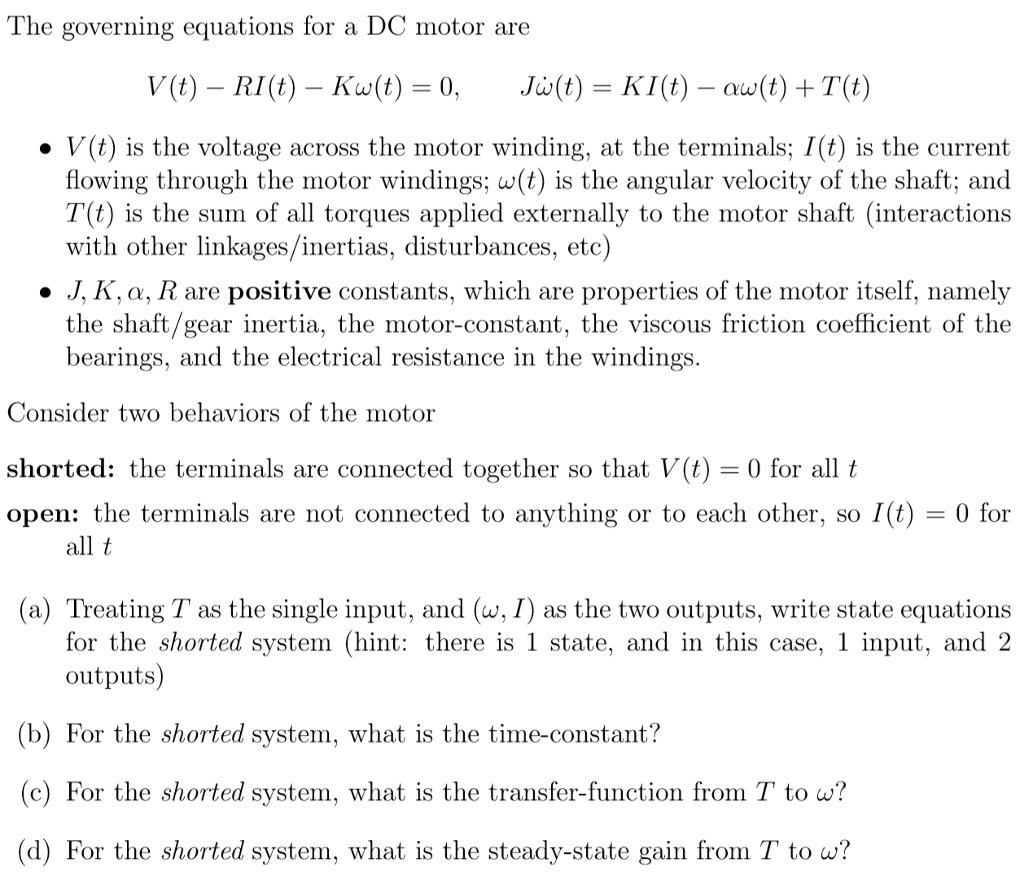 The governing equations for a DC motor are

$V(t) - RI(t) - K\omega(t) = 0, \qquad J\dot{\omega}(t) = KI(t) - \alpha\omega(t) + T(t)$

• $V(t)$ is the voltage across the motor winding, at the terminals; $I(t)$ is the current flowing through the motor windings; $\omega(t)$ is the angular velocity of the shaft; and $T(t)$ is the sum of all torques applied externally to the motor shaft (interactions with other linkages/inertias, disturbances, etc)

• $J, K, \alpha, R$ are positive constants, which are properties of the motor itself, namely the shaft/gear inertia, the motor-constant, the viscous friction coefficient of the bearings, and the electrical resistance in the windings.

Consider two behaviors of the motor

shorted: the terminals are connected together so that $V(t) = 0$ for all $t$

open: the terminals are not connected to anything or to each other, so $I(t) = 0$ for all $t$

(a) Treating $T$ as the single input, and $(\omega, I)$ as the two outputs, write state equations for the shorted system (hint: there is 1 state, and in this case, 1 input, and 2 outputs)

(b) For the shorted system, what is the time-constant?

(c) For the shorted system, what is the transfer-function from $T$ to $\omega$?

(d) For the shorted system, what is the steady-state gain from $T$ to $\omega$?